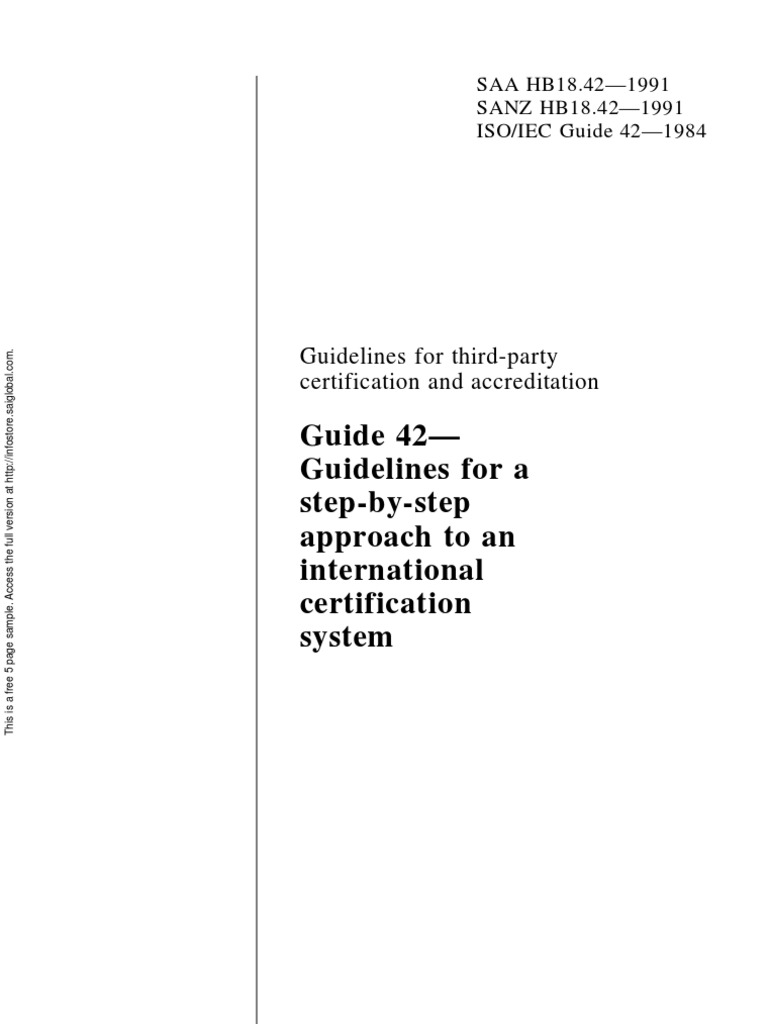 This is a free 5 page sample. Access the full version at http://infostore.saiglobal.com.

SAA HB18.42—1991
SANZ HB18.42—1991
ISO/IEC Guide 42—1984

Guidelines for third-party certification and accreditation

Guide 42—
Guidelines for a step-by-step approach to an international certification system